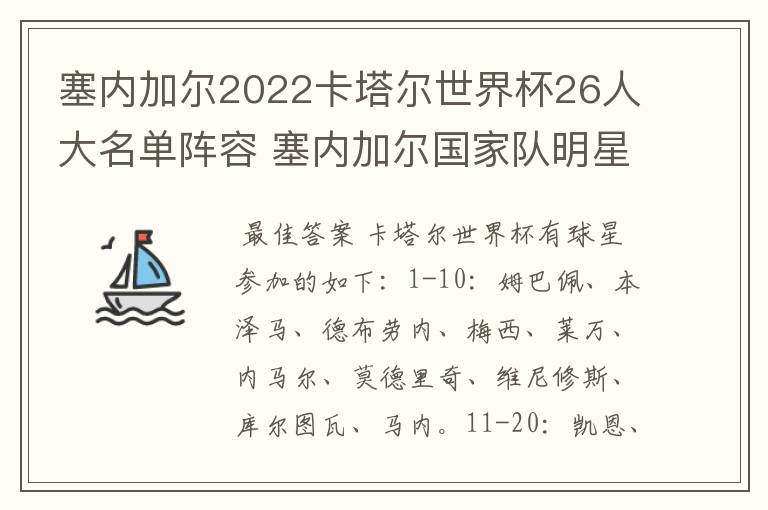 塞内加尔2022卡塔尔世界杯26人大名单阵容 塞内加尔国家队明星

最佳答案 卡塔尔世界杯有球星参加的如下：1-10：姆巴佩、本泽马、德布劳内、梅西、莱万、内马尔、莫德里奇、维尼修斯、库尔图瓦、马内。11-20：凯恩、